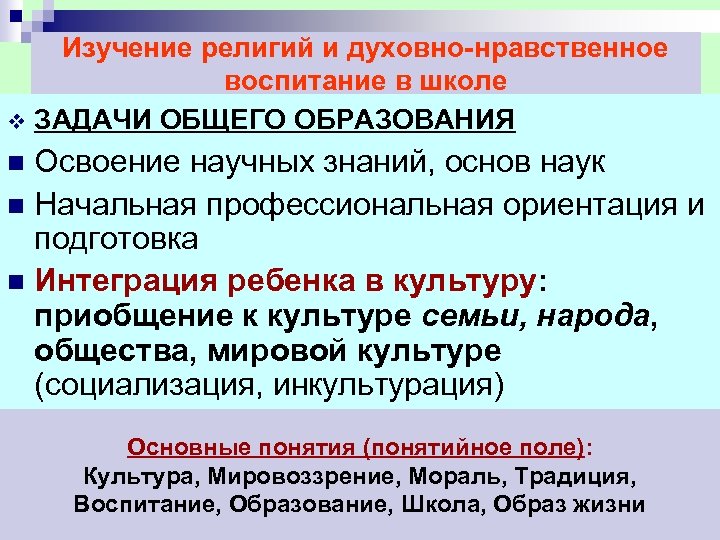 Изучение религий и духовно-нравственное воспитание в школе

ЗАДАЧИ ОБЩЕГО ОБРАЗОВАНИЯ

Освоение научных знаний, основ наук

Начальная профессиональная ориентация и подготовка

Интеграция ребенка в культуру: приобщение к культуре семьи, народа, общества, мировой культуре (социализация, инкультурация)

Основные понятия (понятийное поле):
Культура, Мировоззрение, Мораль, Традиция, Воспитание, Образование, Школа, Образ жизни